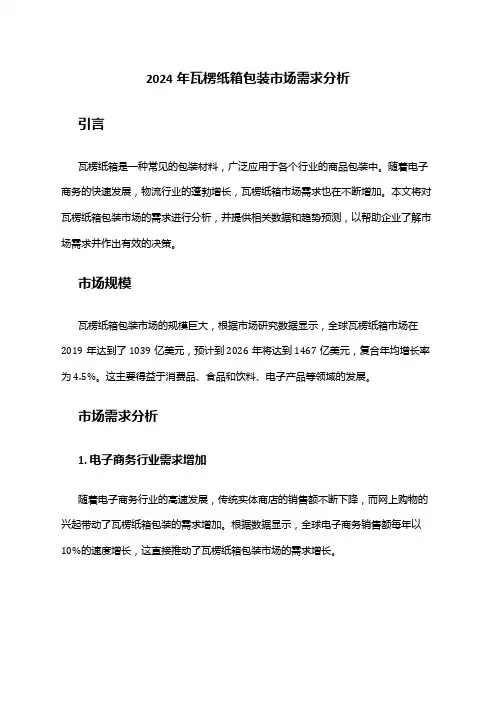 2024 年瓦楞纸箱包装市场需求分析

引言

瓦楞纸箱是一种常见的包装材料，广泛应用于各个行业的商品包装中。随着电子商务的快速发展，物流行业的蓬勃增长，瓦楞纸箱市场需求也在不断增加。本文将对瓦楞纸箱包装市场的需求进行分析，并提供相关数据和趋势预测，以帮助企业了解市场需求并作出有效的决策。

市场规模

瓦楞纸箱包装市场的规模巨大，根据市场研究数据显示，全球瓦楞纸箱市场在 2019 年达到了 1039 亿美元，预计到 2026 年将达到 1467 亿美元，复合年均增长率为 4.5%。这主要得益于消费品、食品和饮料、电子产品等领域的发展。

市场需求分析

1. 电子商务行业需求增加

随着电子商务行业的高速发展，传统实体商店的销售额不断下降，而网上购物的兴起带动了瓦楞纸箱包装的需求增加。根据数据显示，全球电子商务销售额每年以 10%的速度增长，这直接推动了瓦楞纸箱包装市场的需求增长。